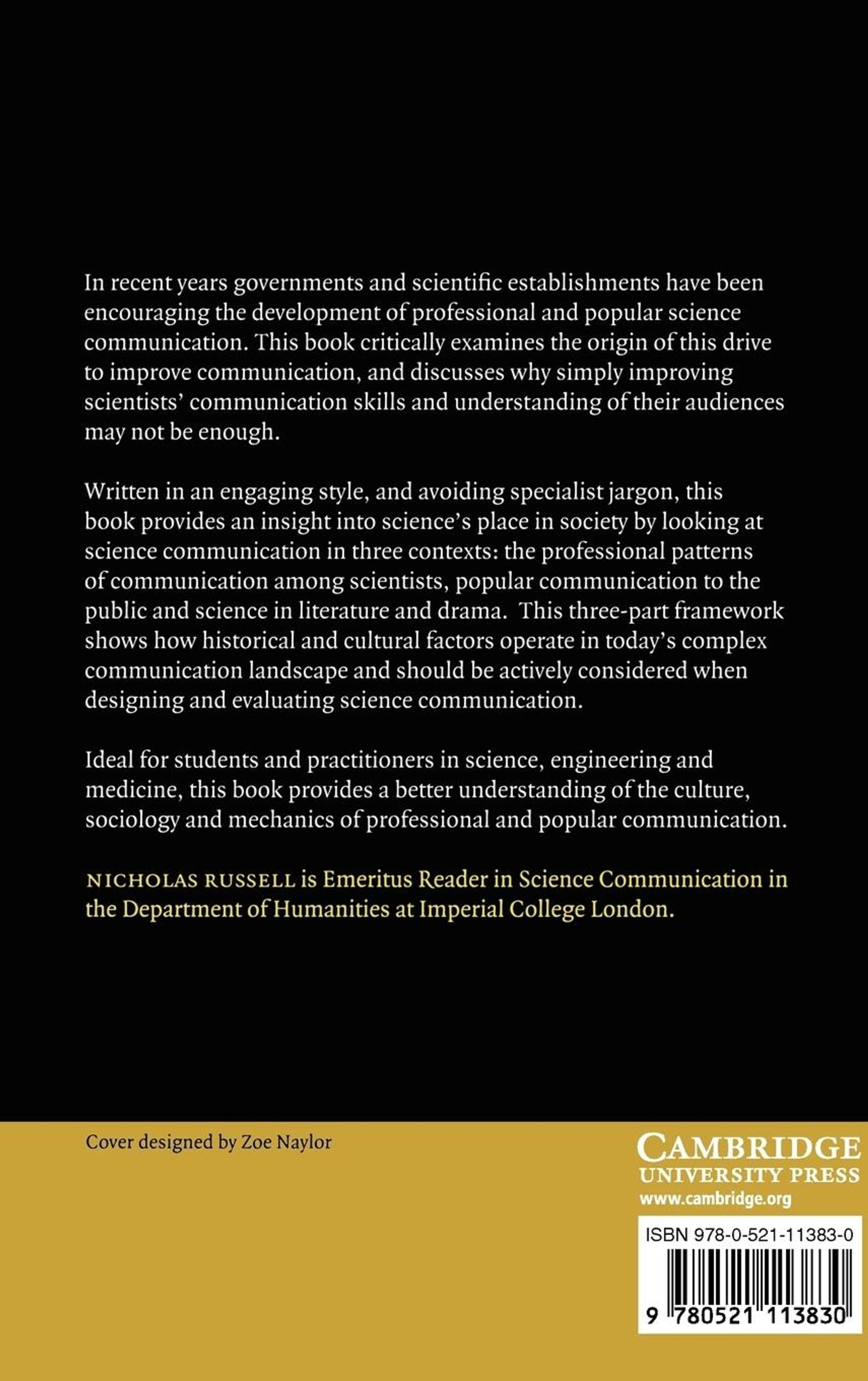 In recent years governments and scientific establishments have been encouraging the development of professional and popular science communication. This book critically examines the origin of this drive to improve communication, and discusses why simply improving scientists' communication skills and understanding of their audiences may not be enough.

Written in an engaging style, and avoiding specialist jargon, this book provides an insight into science's place in society by looking at science communication in three contexts: the professional patterns of communication among scientists, popular communication to the public and science in literature and drama. This three-part framework shows how historical and cultural factors operate in today's complex communication landscape and should be actively considered when designing and evaluating science communication.

Ideal for students and practitioners in science, engineering and medicine, this book provides a better understanding of the culture, sociology and mechanics of professional and popular communication.

NICHOLAS RUSSELL is Emeritus Reader in Science Communication in the Department of Humanities at Imperial College London.

Cover designed by Zoe Naylor

CAMBRIDGE
UNIVERSITY PRESS
www.cambridge.org

ISBN 978-0-521-11383-0

9 780521 113830